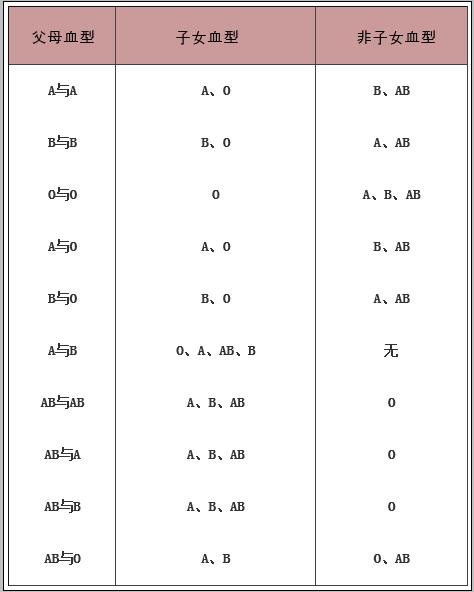 | 父母血型 | 子女血型 | 非子女血型 |
|---|---|---|
| A与A | A、O | B、AB |
| B与B | B、O | A、AB |
| O与O | O | A、B、AB |
| A与O | A、O | B、AB |
| B与O | B、O | A、AB |
| A与B | O、A、AB、B | 无 |
| AB与AB | A、B、AB | O |
| AB与A | A、B、AB | O |
| AB与B | A、B、AB | O |
| AB与O | A、B | O、AB |